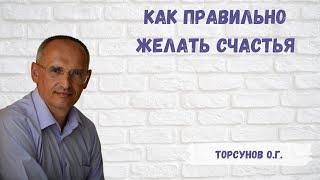 КАК ПРАВИЛЬНО ЖЕЛАТЬ СЧАСТЬЯ

ТОРСУНОВ О.Г.